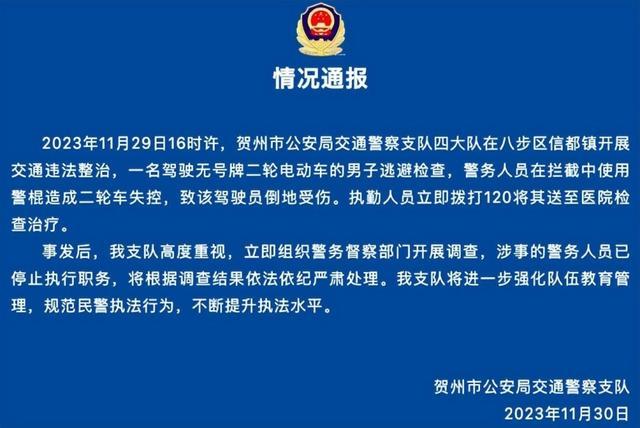 情况通报

2023年11月29日16时许，贺州市公安局交通警察支队四大队在八步区信都镇开展交通违法整治，一名驾驶无号牌二轮电动车的男子逃避检查，警务人员在拦截中使用警棍造成二轮车失控，致该驾驶员倒地受伤。执勤人员立即拨打120将其送至医院检查治疗。

事发后，我支队高度重视，立即组织警务督察部门开展调查，涉事的警务人员已停止执行职务，将根据调查结果依法依纪严肃处理。我支队将进一步强化队伍教育管理，规范民警执法行为，不断提升执法水平。

贺州市公安局交通警察支队
2023年11月30日